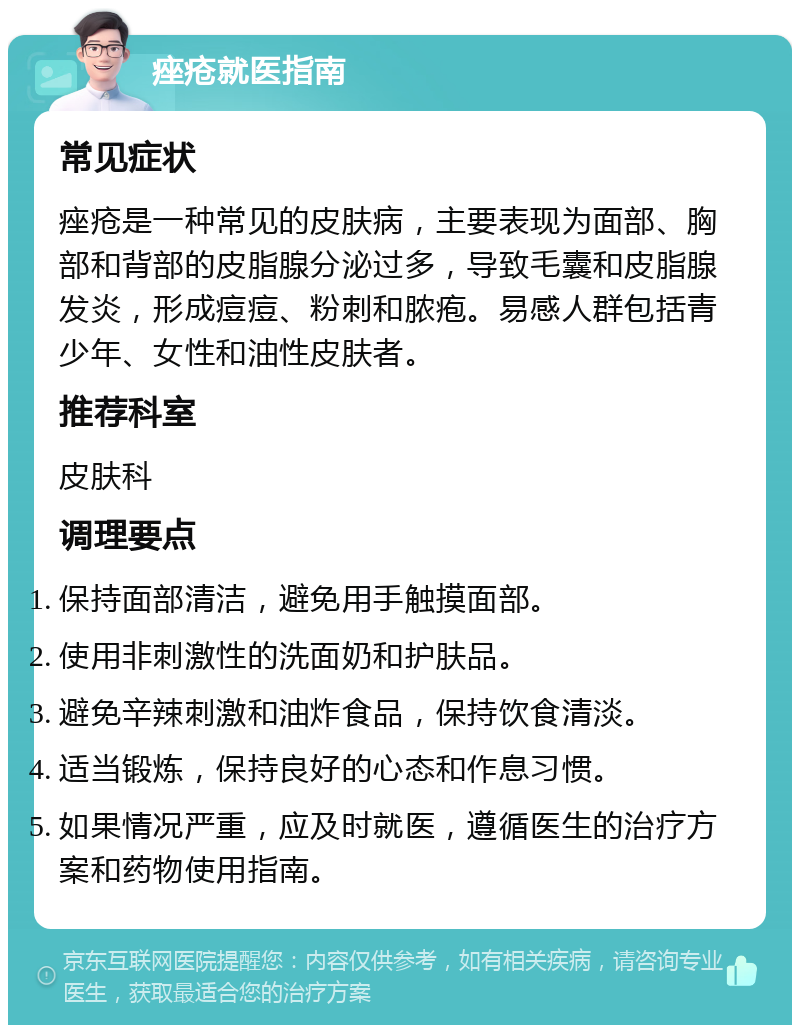 痤疮就医指南

常见症状

痤疮是一种常见的皮肤病，主要表现为面部、胸部和背部的皮脂腺分泌过多，导致毛囊和皮脂腺发炎，形成痘痘、粉刺和脓疱。易感人群包括青少年、女性和油性皮肤者。

推荐科室

皮肤科

调理要点

1. 保持面部清洁，避免用手触摸面部。
2. 使用非刺激性的洗面奶和护肤品。
3. 避免辛辣刺激和油炸食品，保持饮食清淡。
4. 适当锻炼，保持良好的心态和作息习惯。
5. 如果情况严重，应及时就医，遵循医生的治疗方案和药物使用指南。

京东互联网医院提醒您：内容仅供参考，如有相关疾病，请咨询专业医生，获取最适合您的治疗方案